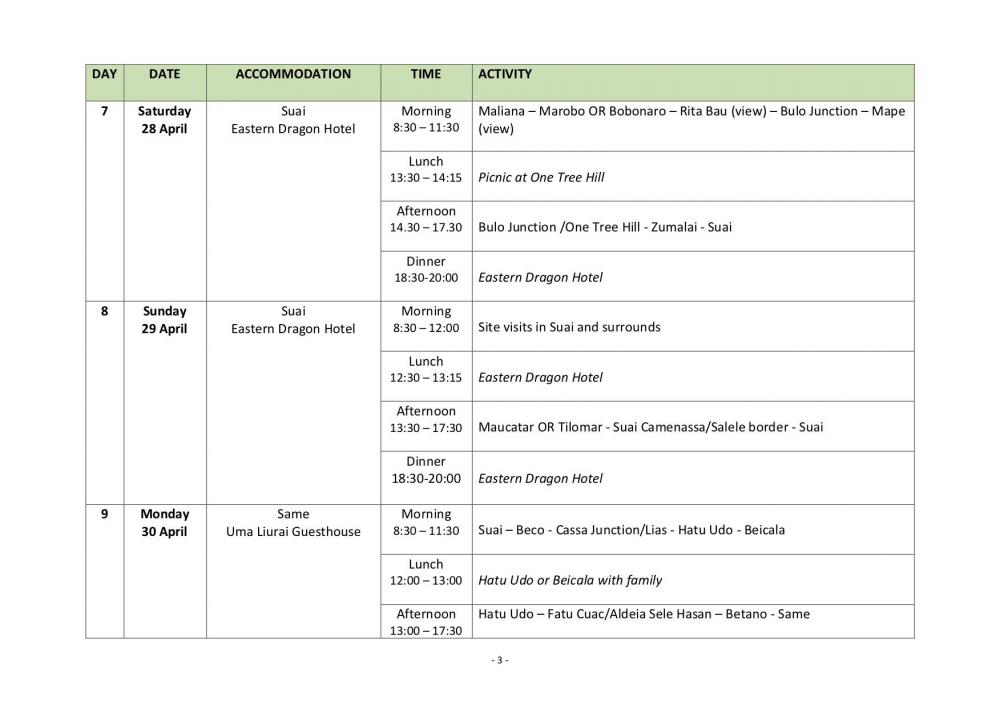 | DAY | DATE | ACCOMMODATION | TIME | ACTIVITY |
|---|---|---|---|---|
| 7 | Saturday 28 April | Suai Eastern Dragon Hotel | Morning 8:30 – 11:30 | Maliana – Marobo OR Bobonaro – Rita Bau (view) – Bulo Junction – Mape (view) |
| | | | Lunch 13:30 – 14:15 | Picnic at One Tree Hill |
| | | | Afternoon 14.30 – 17.30 | Bulo Junction /One Tree Hill - Zumalai - Suai |
| | | | Dinner 18:30-20:00 | Eastern Dragon Hotel |
| 8 | Sunday 29 April | Suai Eastern Dragon Hotel | Morning 8:30 – 12:00 | Site visits in Suai and surrounds |
| | | | Lunch 12:30 – 13:15 | Eastern Dragon Hotel |
| | | | Afternoon 13:30 – 17:30 | Maucatar OR Tilomar - Suai Camenassa/Salele border - Suai |
| | | | Dinner 18:30-20:00 | Eastern Dragon Hotel |
| 9 | Monday 30 April | Same Uma Liurai Guesthouse | Morning 8:30 – 11:30 | Suai – Beco - Cassa Junction/Lias - Hatu Udo - Beicala |
| | | | Lunch 12:00 – 13:00 | Hatu Udo or Beicala with family |
| | | | Afternoon 13:00 – 17:30 | Hatu Udo – Fatu Cuac/Aldeia Sele Hasan – Betano - Same |

- 3 -